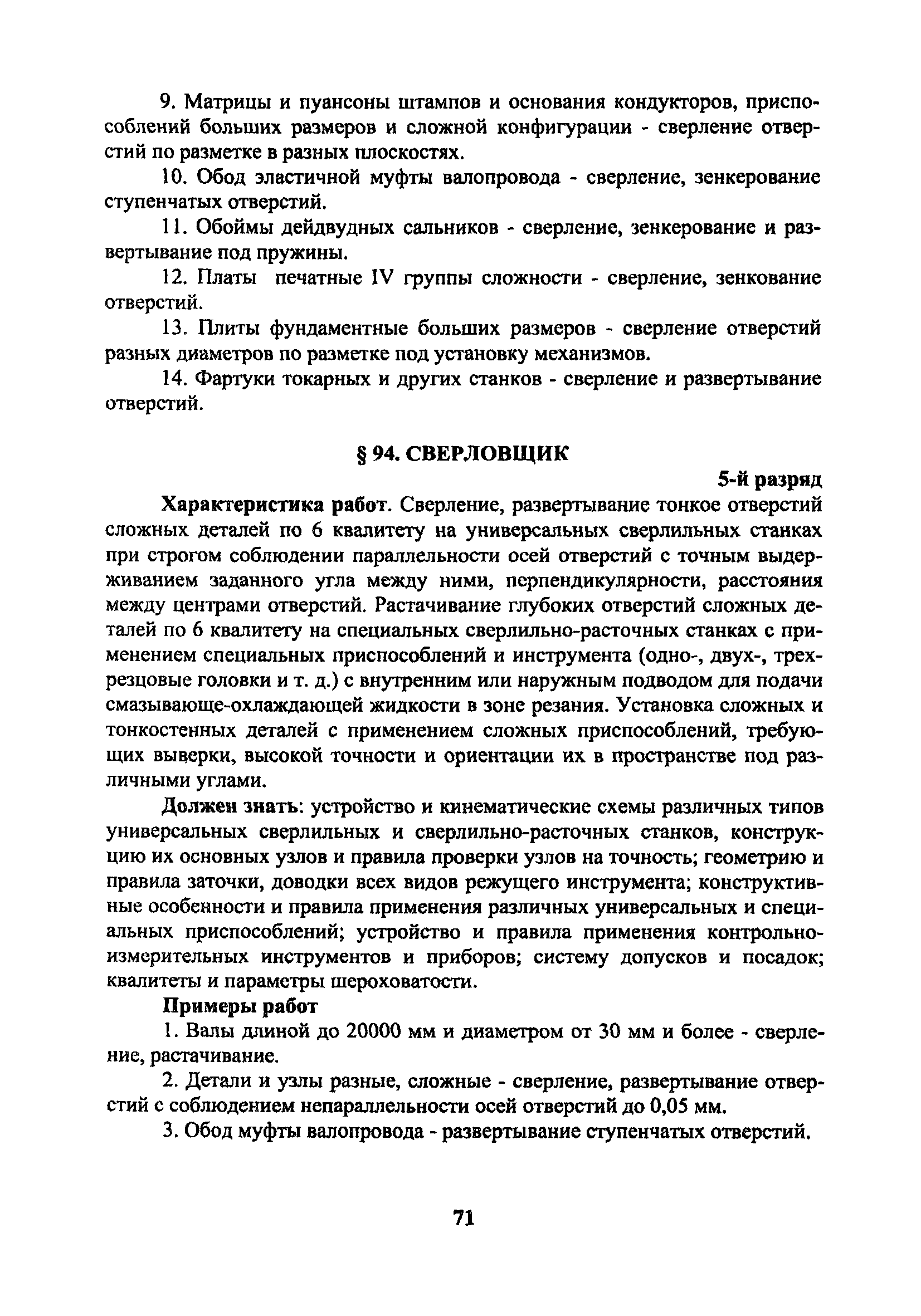 9. Матрицы и пуансоны штампов и основания кондукторов, приспособлений больших размеров и сложной конфигурации - сверление отверстий по разметке в разных плоскостях.

10. Обод эластичной муфты валопровода - сверление, зенкерование ступенчатых отверстий.

11. Обоймы дейдвудных сальников - сверление, зенкерование и развертывание под пружины.

12. Платы печатные IV группы сложности - сверление, зенкование отверстий.

13. Плиты фундаментные больших размеров - сверление отверстий разных диаметров по разметке под установку механизмов.

14. Фартуки токарных и других станков - сверление и развертывание отверстий.

§ 94. СВЕРЛОВЩИК

5-й разряд

Характеристика работ. Сверление, развертывание тонкое отверстий сложных деталей по 6 квалитету на универсальных сверлильных станках при строгом соблюдении параллельности осей отверстий с точным выдерживанием заданного угла между ними, перпендикулярности, расстояния между центрами отверстий. Растачивание глубоких отверстий сложных деталей по 6 квалитету на специальных сверлильно-расточных станках с применением специальных приспособлений и инструмента (одно-, двух-, трехрезцовые головки и т. д.) с внутренним или наружным подводом для подачи смазывающе-охлаждающей жидкости в зоне резания. Установка сложных и тонкостенных деталей с применением сложных приспособлений, требующих выверки, высокой точности и ориентации их в пространстве под различными углами.

Должен знать: устройство и кинематические схемы различных типов универсальных сверлильных и сверлильно-расточных станков, конструкцию их основных узлов и правила проверки узлов на точность; геометрию и правила заточки, доводки всех видов режущего инструмента; конструктивные особенности и правила применения различных универсальных и специальных приспособлений; устройство и правила применения контрольно-измерительных инструментов и приборов; систему допусков и посадок; квалитеты и параметры шероховатости.

Примеры работ

1. Валы длиной до 20000 мм и диаметром от 30 мм и более - сверление, растачивание.

2. Детали и узлы разные, сложные - сверление, развертывание отверстий с соблюдением непараллельности осей отверстий до 0,05 мм.

3. Обод муфты валопровода - развертывание ступенчатых отверстий.

71